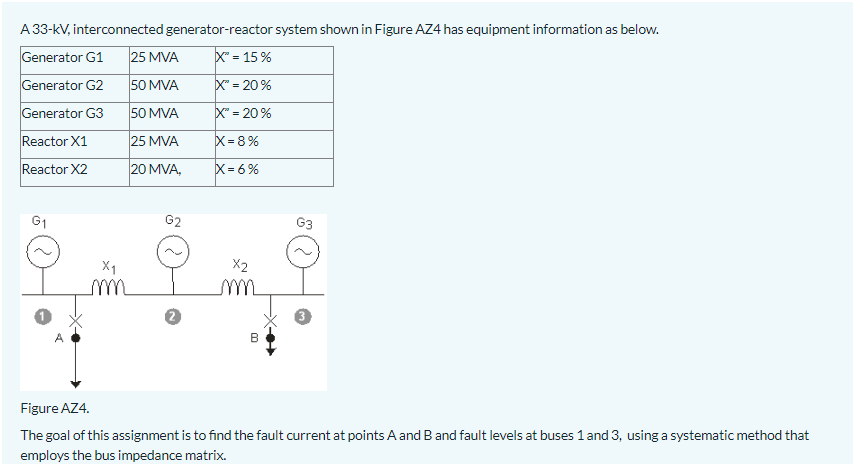 A 33-kV, interconnected generator-reactor system shown in Figure AZ4 has equipment information as below.

| Generator G1 | 25 MVA | X" = 15 % |
|---|---|---|
| Generator G2 | 50 MVA | X" = 20 % |
| Generator G3 | 50 MVA | X" = 20 % |
| Reactor X1 | 25 MVA | X = 8 % |
| Reactor X2 | 20 MVA, | X = 6 % |

$G_1$
$G_2$
$G_3$
$X_1$
$X_2$
1
2
3
A
B

Figure AZ4.

The goal of this assignment is to find the fault current at points A and B and fault levels at buses 1 and 3, using a systematic method that employs the bus impedance matrix.